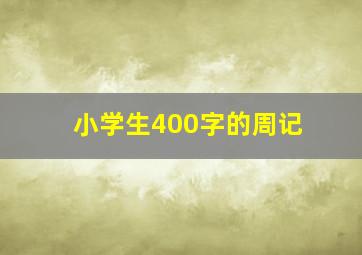 小学生400字的周记